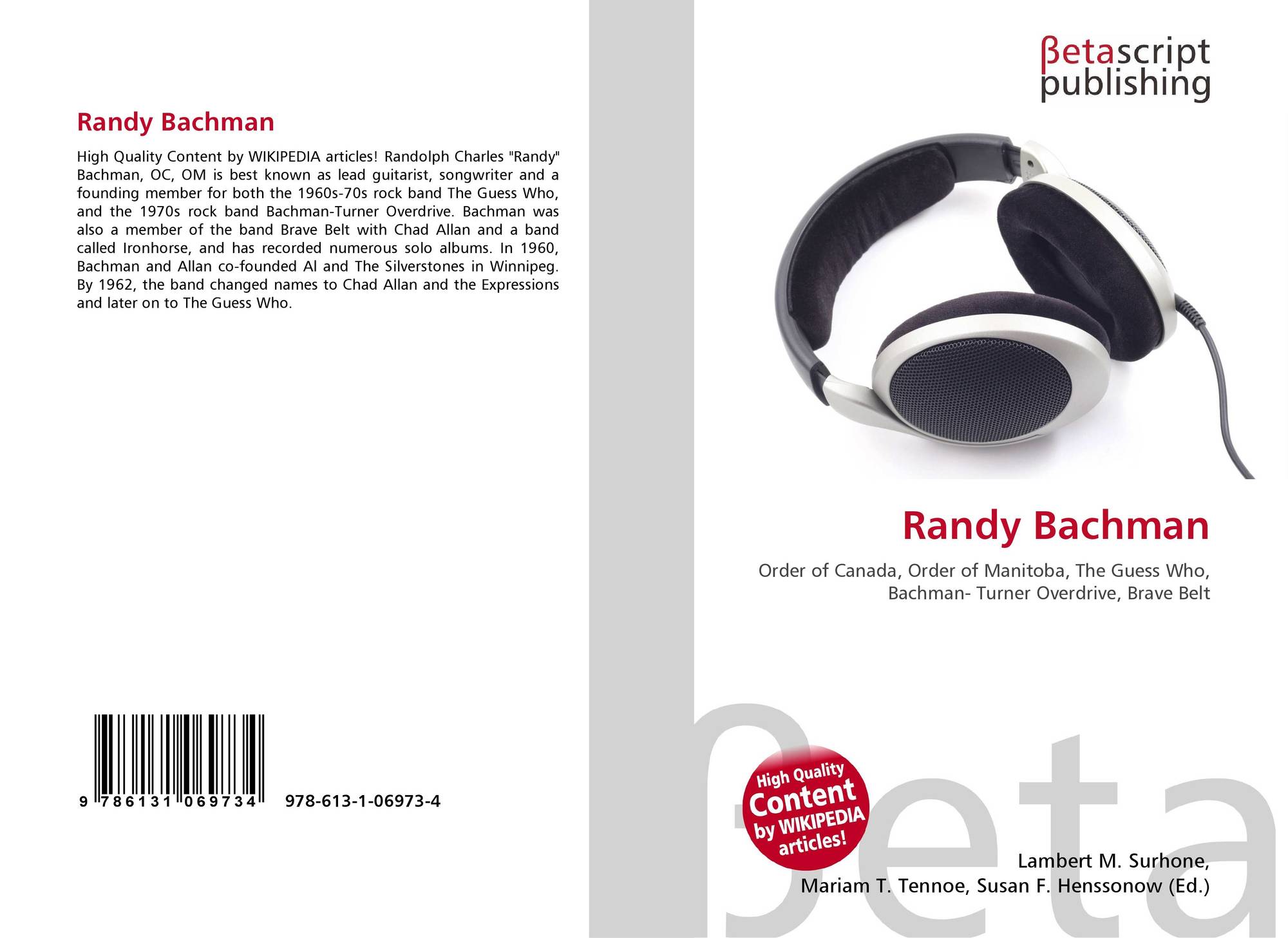 Randy Bachman

High Quality Content by WIKIPEDIA articles! Randolph Charles "Randy" Bachman, OC, OM is best known as lead guitarist, songwriter and a founding member for both the 1960s-70s rock band The Guess Who, and the 1970s rock band Bachman-Turner Overdrive. Bachman was also a member of the band Brave Belt with Chad Allan and a band called Ironhorse, and has recorded numerous solo albums. In 1960, Bachman and Allan co-founded Al and The Silverstones in Winnipeg. By 1962, the band changed names to Chad Allan and the Expressions and later on to The Guess Who.

9 786131 069734 978-613-1-06973-4

βetascript publishing

Randy Bachman

Order of Canada, Order of Manitoba, The Guess Who, Bachman- Turner Overdrive, Brave Belt

High Quality Content by WIKIPEDIA articles!

Lambert M. Surhone,
Mariam T. Tennoe, Susan F. Henssonow (Ed.)

βeta